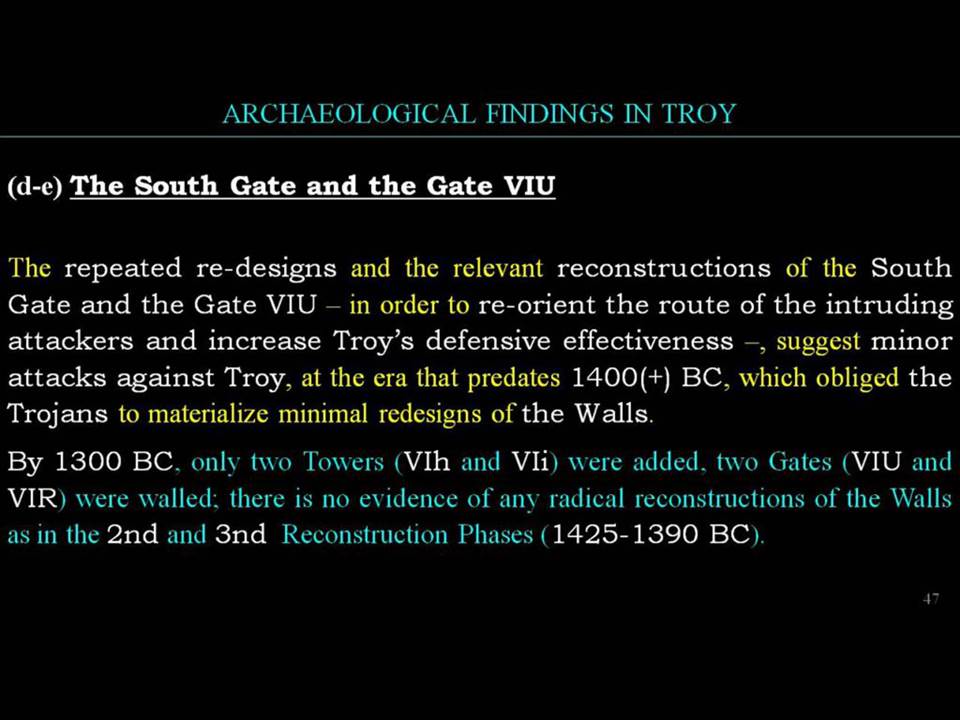 ARCHAEOLOGICAL FINDINGS IN TROY

(d-e) The South Gate and the Gate VIU

The repeated re-designs and the relevant reconstructions of the South Gate and the Gate VIU – in order to re-orient the route of the intruding attackers and increase Troy's defensive effectiveness –, suggest minor attacks against Troy, at the era that predates 1400(+) BC, which obliged the Trojans to materialize minimal redesigns of the Walls.

By 1300 BC, only two Towers (VIh and VIi) were added, two Gates (VIU and VIR) were walled; there is no evidence of any radical reconstructions of the Walls as in the 2nd and 3nd Reconstruction Phases (1425-1390 BC).

47